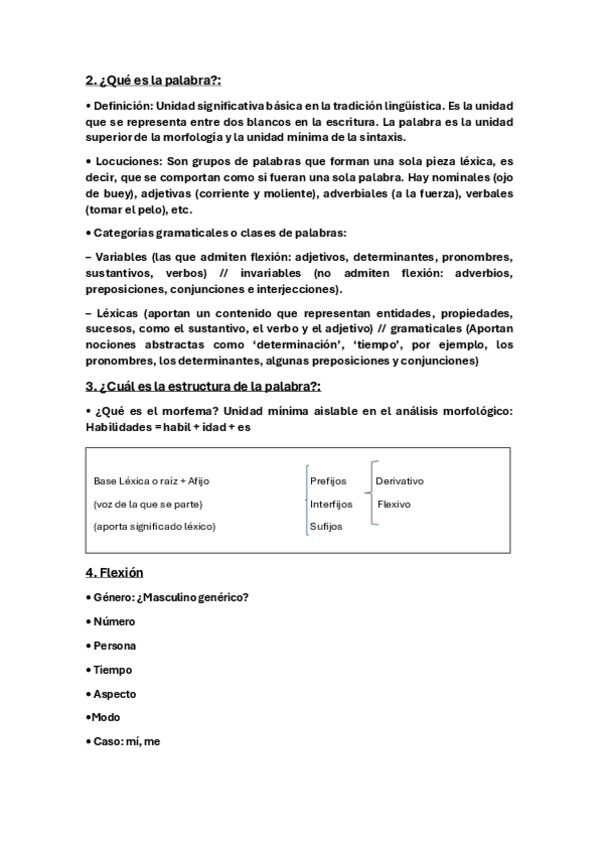 2. ¿Qué es la palabra?:

• Definición: Unidad significativa básica en la tradición lingüística. Es la unidad que se representa entre dos blancos en la escritura. La palabra es la unidad superior de la morfología y la unidad mínima de la sintaxis.

• Locuciones: Son grupos de palabras que forman una sola pieza léxica, es decir, que se comportan como si fueran una sola palabra. Hay nominales (ojo de buey), adjetivas (corriente y moliente), adverbiales (a la fuerza), verbales (tomar el pelo), etc.

• Categorías gramaticales o clases de palabras:

– Variables (las que admiten flexión: adjetivos, determinantes, pronombres, sustantivos, verbos) // invariables (no admiten flexión: adverbios, preposiciones, conjunciones e interjecciones).

– Léxicas (aportan un contenido que representan entidades, propiedades, sucesos, como el sustantivo, el verbo y el adjetivo) // gramaticales (Aportan nociones abstractas como 'determinación', 'tiempo', por ejemplo, los pronombres, los determinantes, algunas preposiciones y conjunciones)

3. ¿Cuál es la estructura de la palabra?:

• ¿Qué es el morfema? Unidad mínima aislable en el análisis morfológico: Habilidades = habil + idad + es

Base Léxica o raíz + Afijo
(voz de la que se parte)
(aporta significado léxico)

Prefijos
Interfijos
Sufijos

Derivativo
Flexivo

4. Flexión

• Género: ¿Masculino genérico?

• Número

• Persona

• Tiempo

• Aspecto

•Modo

• Caso: mí, me